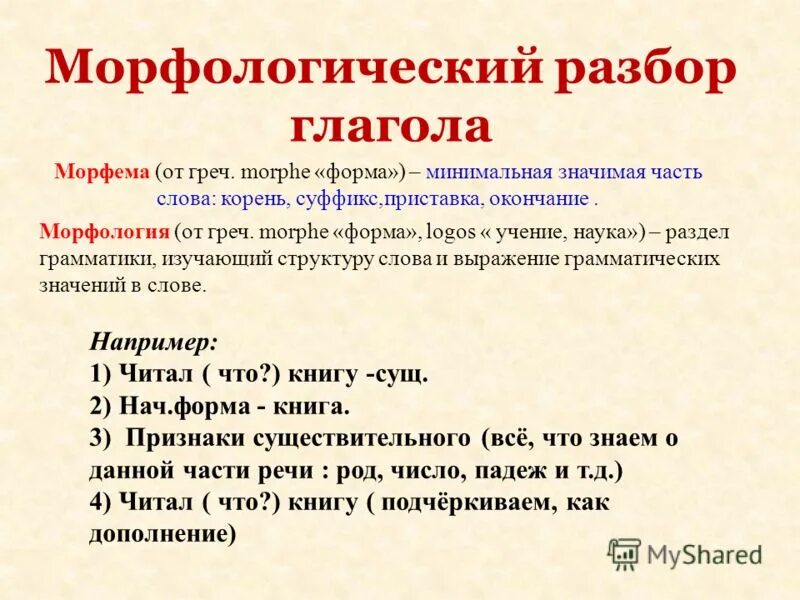 Морфологический разбор глагола

Морфема (от греч. morphe «форма») – минимальная значимая часть слова: корень, суффикс,приставка, окончание .

Морфология (от греч. morphe «форма», logos « учение, наука») – раздел грамматики, изучающий структуру слова и выражение грамматических значений в слове.

Например:
1) Читал ( что?) книгу -сущ.
2) Нач.форма - книга.
3) Признаки существительного (всё, что знаем о данной части речи : род, число, падеж и т.д.)
4) Читал ( что?) книгу ( подчёркиваем, как дополнение)

MyShared